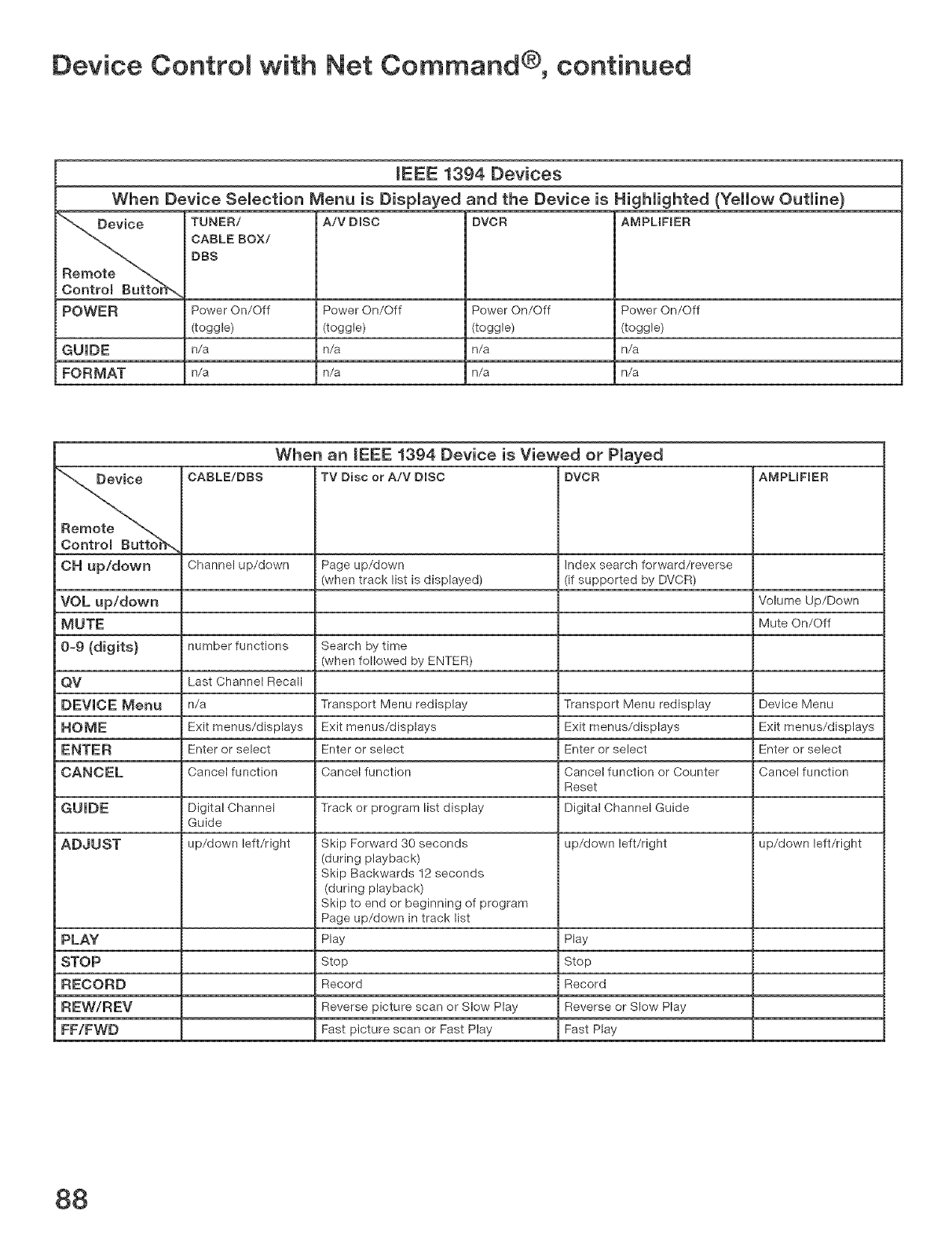 Device Control with Net Command®, continued

IEEE 1394 Devices

When Device Selection Menu is Displayed and the Device is Highlighted (Yellow Outline)

| Device / Remote Control Button | TUNER/ CABLE BOX/ DBS | A/V DISC | DVCR | AMPLIFIER |
|---|---|---|---|---|
| POWER | Power On/Off (toggle) | Power On/Off (toggle) | Power On/Off (toggle) | Power On/Off (toggle) |
| GUIDE | n/a | n/a | n/a | n/a |
| FORMAT | n/a | n/a | n/a | n/a |

When an IEEE 1394 Device is Viewed or Played

| Device / Remote Control Button | CABLE/DBS | TV Disc or A/V DISC | DVCR | AMPLIFIER |
|---|---|---|---|---|
| CH up/down | Channel up/down | Page up/down (when track list is displayed) | Index search forward/reverse (if supported by DVCR) | |
| VOL up/down | | | | Volume Up/Down |
| MUTE | | | | Mute On/Off |
| 0-9 (digits) | number functions | Search by time (when followed by ENTER) | | |
| QV | Last Channel Recall | | | |
| DEVICE Menu | n/a | Transport Menu redisplay | Transport Menu redisplay | Device Menu |
| HOME | Exit menus/displays | Exit menus/displays | Exit menus/displays | Exit menus/displays |
| ENTER | Enter or select | Enter or select | Enter or select | Enter or select |
| CANCEL | Cancel function | Cancel function | Cancel function or Counter Reset | Cancel function |
| GUIDE | Digital Channel Guide | Track or program list display | Digital Channel Guide | |
| ADJUST | up/down left/right | Skip Forward 30 seconds (during playback) Skip Backwards 12 seconds (during playback) Skip to end or beginning of program Page up/down in track list | up/down left/right | up/down left/right |
| PLAY | | Play | Play | |
| STOP | | Stop | Stop | |
| RECORD | | Record | Record | |
| REW/REV | | Reverse picture scan or Slow Play | Reverse or Slow Play | |
| FF/FWD | | Fast picture scan or Fast Play | Fast Play | |

88